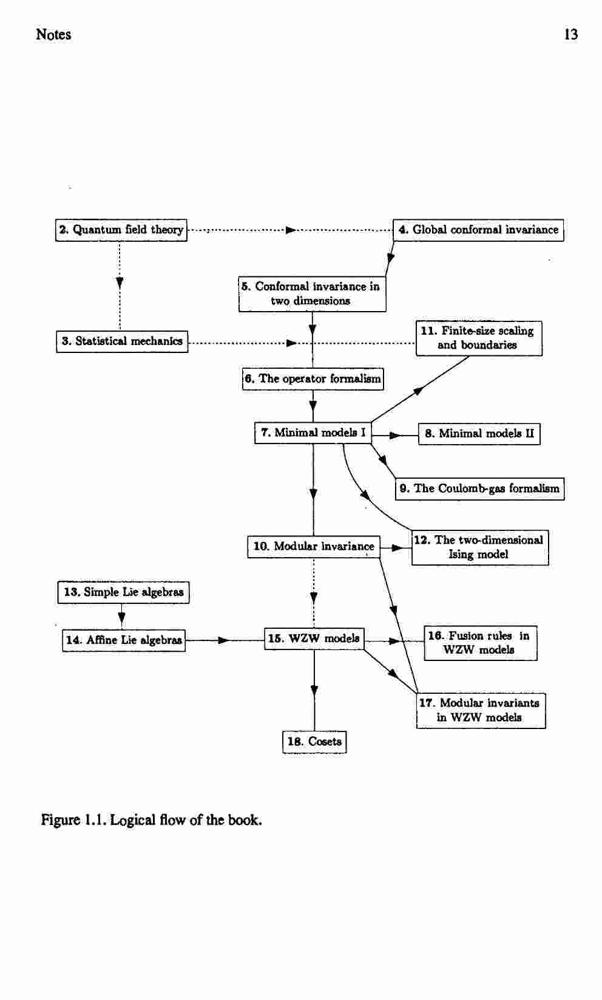 Notes

13

2. Quantum field theory

4. Global conformal invariance

5. Conformal invariance in two dimensions

3. Statistical mechanics

11. Finite-size scaling and boundaries

6. The operator formalism

7. Minimal models I

8. Minimal models II

9. The Coulomb-gas formalism

10. Modular invariance

12. The two-dimensional Ising model

13. Simple Lie algebras

14. Affine Lie algebras

15. WZW models

16. Fusion rules in WZW models

17. Modular invariants in WZW models

18. Cosets

Figure 1.1. Logical flow of the book.